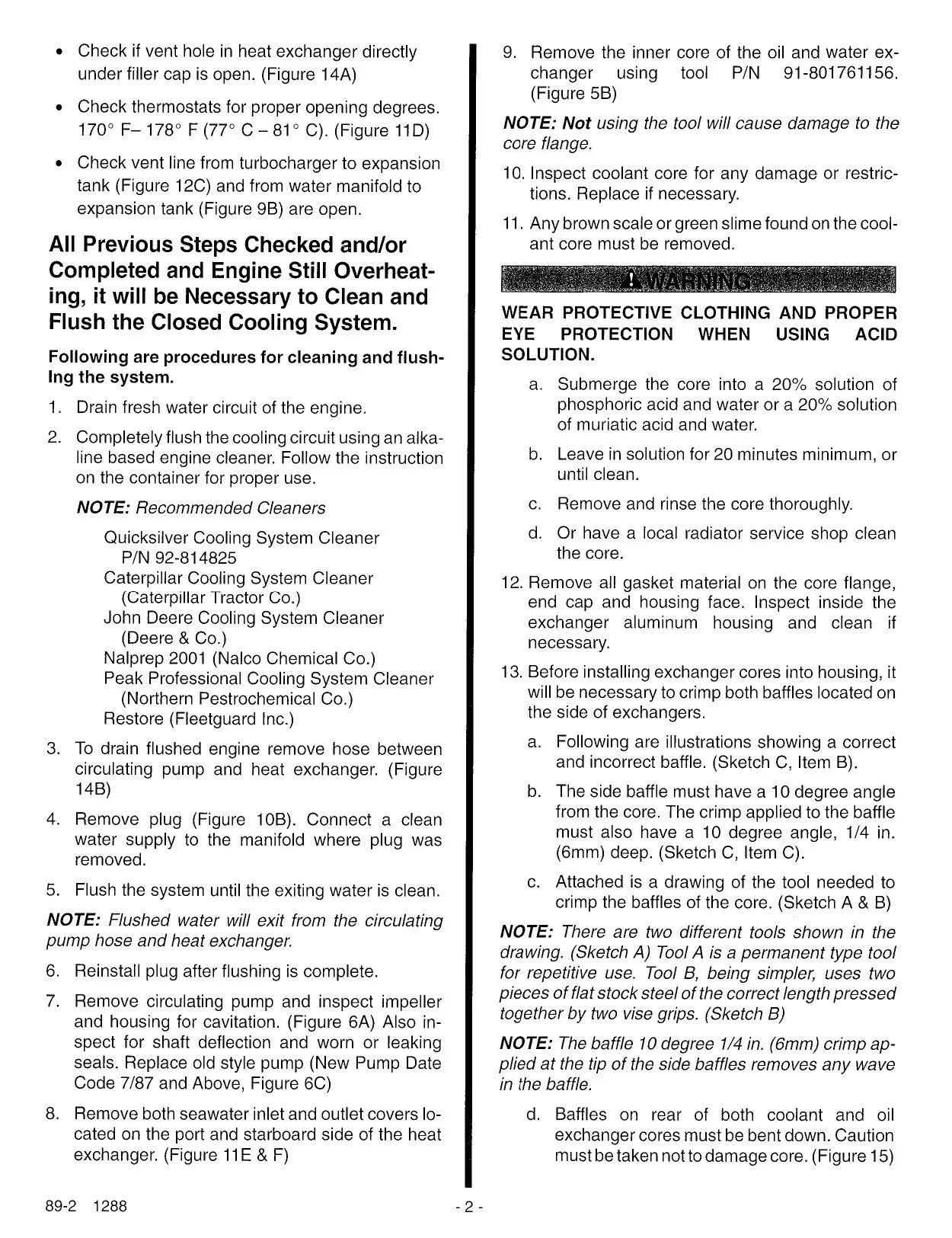 • Check if vent hole in heat exchanger directly under filler cap is open. (Figure 14A)

• Check thermostats for proper opening degrees. 170° F– 178° F (77° C – 81° C). (Figure 11D)

• Check vent line from turbocharger to expansion tank (Figure 12C) and from water manifold to expansion tank (Figure 9B) are open.

All Previous Steps Checked and/or Completed and Engine Still Overheating, it will be Necessary to Clean and Flush the Closed Cooling System.

Following are procedures for cleaning and flushIng the system.

1. Drain fresh water circuit of the engine.

2. Completely flush the cooling circuit using an alkaline based engine cleaner. Follow the instruction on the container for proper use.

NOTE: Recommended Cleaners

Quicksilver Cooling System Cleaner
P/N 92-814825
Caterpillar Cooling System Cleaner
(Caterpillar Tractor Co.)
John Deere Cooling System Cleaner
(Deere & Co.)
Nalprep 2001 (Nalco Chemical Co.)
Peak Professional Cooling System Cleaner
(Northern Pestrochemical Co.)
Restore (Fleetguard Inc.)

3. To drain flushed engine remove hose between circulating pump and heat exchanger. (Figure 14B)

4. Remove plug (Figure 10B). Connect a clean water supply to the manifold where plug was removed.

5. Flush the system until the exiting water is clean.

NOTE: Flushed water will exit from the circulating pump hose and heat exchanger.

6. Reinstall plug after flushing is complete.

7. Remove circulating pump and inspect impeller and housing for cavitation. (Figure 6A) Also inspect for shaft deflection and worn or leaking seals. Replace old style pump (New Pump Date Code 7/87 and Above, Figure 6C)

8. Remove both seawater inlet and outlet covers located on the port and starboard side of the heat exchanger. (Figure 11E & F)

9. Remove the inner core of the oil and water exchanger using tool P/N 91-801761156. (Figure 5B)

NOTE: Not using the tool will cause damage to the core flange.

10. Inspect coolant core for any damage or restrictions. Replace if necessary.

11. Any brown scale or green slime found on the coolant core must be removed.

WARNING

WEAR PROTECTIVE CLOTHING AND PROPER EYE PROTECTION WHEN USING ACID SOLUTION.

a. Submerge the core into a 20% solution of phosphoric acid and water or a 20% solution of muriatic acid and water.

b. Leave in solution for 20 minutes minimum, or until clean.

c. Remove and rinse the core thoroughly.

d. Or have a local radiator service shop clean the core.

12. Remove all gasket material on the core flange, end cap and housing face. Inspect inside the exchanger aluminum housing and clean if necessary.

13. Before installing exchanger cores into housing, it will be necessary to crimp both baffles located on the side of exchangers.

a. Following are illustrations showing a correct and incorrect baffle. (Sketch C, Item B).

b. The side baffle must have a 10 degree angle from the core. The crimp applied to the baffle must also have a 10 degree angle, 1/4 in. (6mm) deep. (Sketch C, Item C).

c. Attached is a drawing of the tool needed to crimp the baffles of the core. (Sketch A & B)

NOTE: There are two different tools shown in the drawing. (Sketch A) Tool A is a permanent type tool for repetitive use. Tool B, being simpler, uses two pieces of flat stock steel of the correct length pressed together by two vise grips. (Sketch B)

NOTE: The baffle 10 degree 1/4 in. (6mm) crimp applied at the tip of the side baffles removes any wave in the baffle.

d. Baffles on rear of both coolant and oil exchanger cores must be bent down. Caution must be taken not to damage core. (Figure 15)

89-2 1288

- 2 -